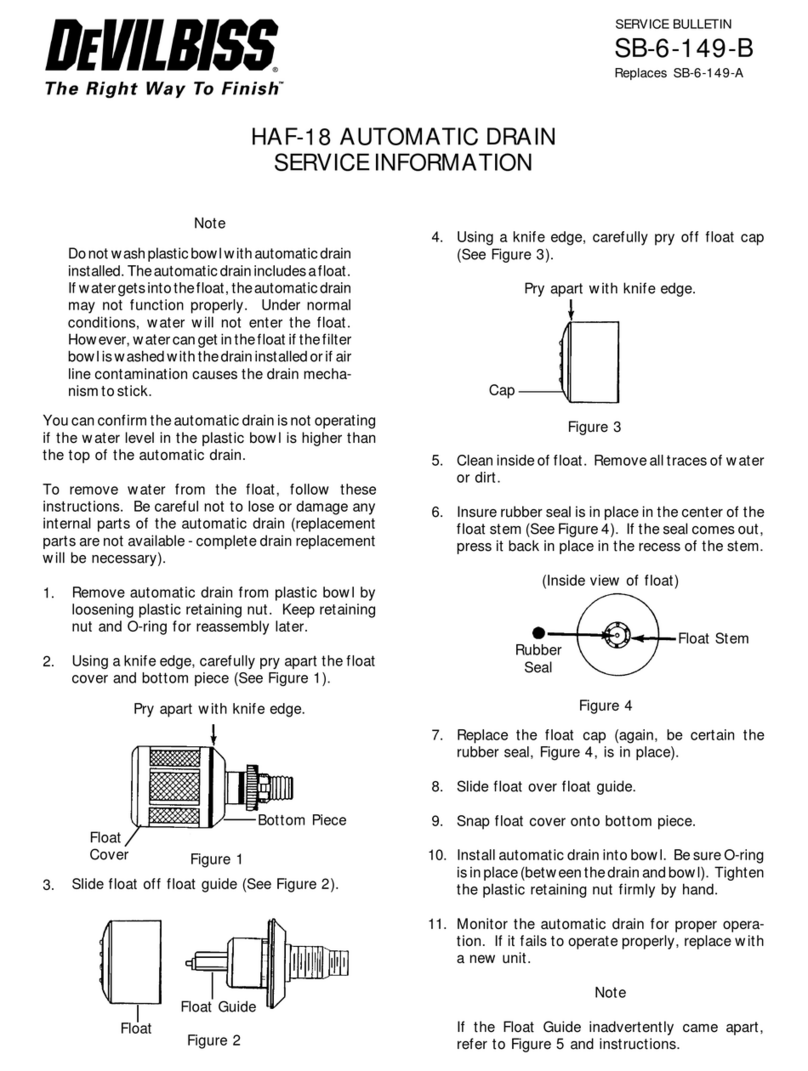 DEVILBISS®
The Right Way To Finish™

SERVICE BULLETIN
SB-6-149-B
Replaces SB-6-149-A

HAF-18 AUTOMATIC DRAIN
SERVICE INFORMATION

Note

Do not wash plastic bowl with automatic drain installed. The automatic drain includes a float. If water gets into the float, the automatic drain may not function properly. Under normal conditions, water will not enter the float. However, water can get in the float if the filter bowl is washed with the drain installed or if air line contamination causes the drain mechanism to stick.

You can confirm the automatic drain is not operating if the water level in the plastic bowl is higher than the top of the automatic drain.

To remove water from the float, follow these instructions. Be careful not to lose or damage any internal parts of the automatic drain (replacement parts are not available - complete drain replacement will be necessary).

1. Remove automatic drain from plastic bowl by loosening plastic retaining nut. Keep retaining nut and O-ring for reassembly later.

2. Using a knife edge, carefully pry apart the float cover and bottom piece (See Figure 1).

Pry apart with knife edge.

Bottom Piece
Float Cover
Figure 1

3. Slide float off float guide (See Figure 2).

Float Guide
Float
Figure 2

4. Using a knife edge, carefully pry off float cap (See Figure 3).

Pry apart with knife edge.

Cap

Figure 3

5. Clean inside of float. Remove all traces of water or dirt.

6. Insure rubber seal is in place in the center of the float stem (See Figure 4). If the seal comes out, press it back in place in the recess of the stem.

(Inside view of float)

Rubber Seal
Float Stem

Figure 4

7. Replace the float cap (again, be certain the rubber seal, Figure 4, is in place).

8. Slide float over float guide.

9. Snap float cover onto bottom piece.

10. Install automatic drain into bowl. Be sure O-ring is in place (between the drain and bowl). Tighten the plastic retaining nut firmly by hand.

11. Monitor the automatic drain for proper operation. If it fails to operate properly, replace with a new unit.

Note

If the Float Guide inadvertently came apart, refer to Figure 5 and instructions.